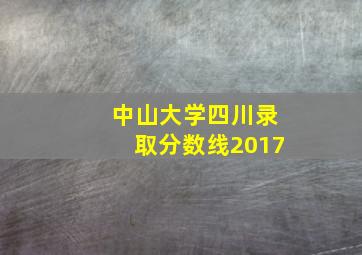 中山大学四川录取分数线2017